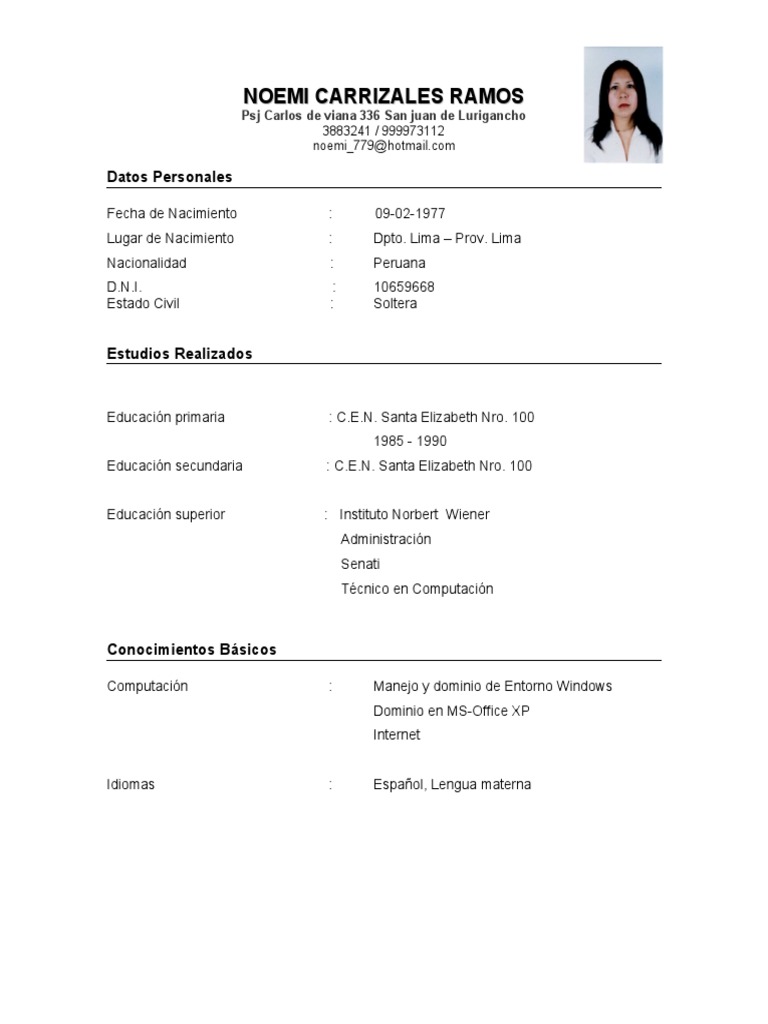 NOEMI CARRIZALES RAMOS
Psj Carlos de viana 336 San juan de Lurigancho
3883241 / 999973112
noemi_779@hotmail.com

Datos Personales

Fecha de Nacimiento : 09-02-1977
Lugar de Nacimiento : Dpto. Lima – Prov. Lima
Nacionalidad : Peruana
D.N.I. : 10659668
Estado Civil : Soltera

Estudios Realizados

Educación primaria : C.E.N. Santa Elizabeth Nro. 100
1985 - 1990
Educación secundaria : C.E.N. Santa Elizabeth Nro. 100

Educación superior : Instituto Norbert Wiener
Administración
Senati
Técnico en Computación

Conocimientos Básicos

Computación : Manejo y dominio de Entorno Windows
Dominio en MS-Office XP
Internet

Idiomas : Español, Lengua materna